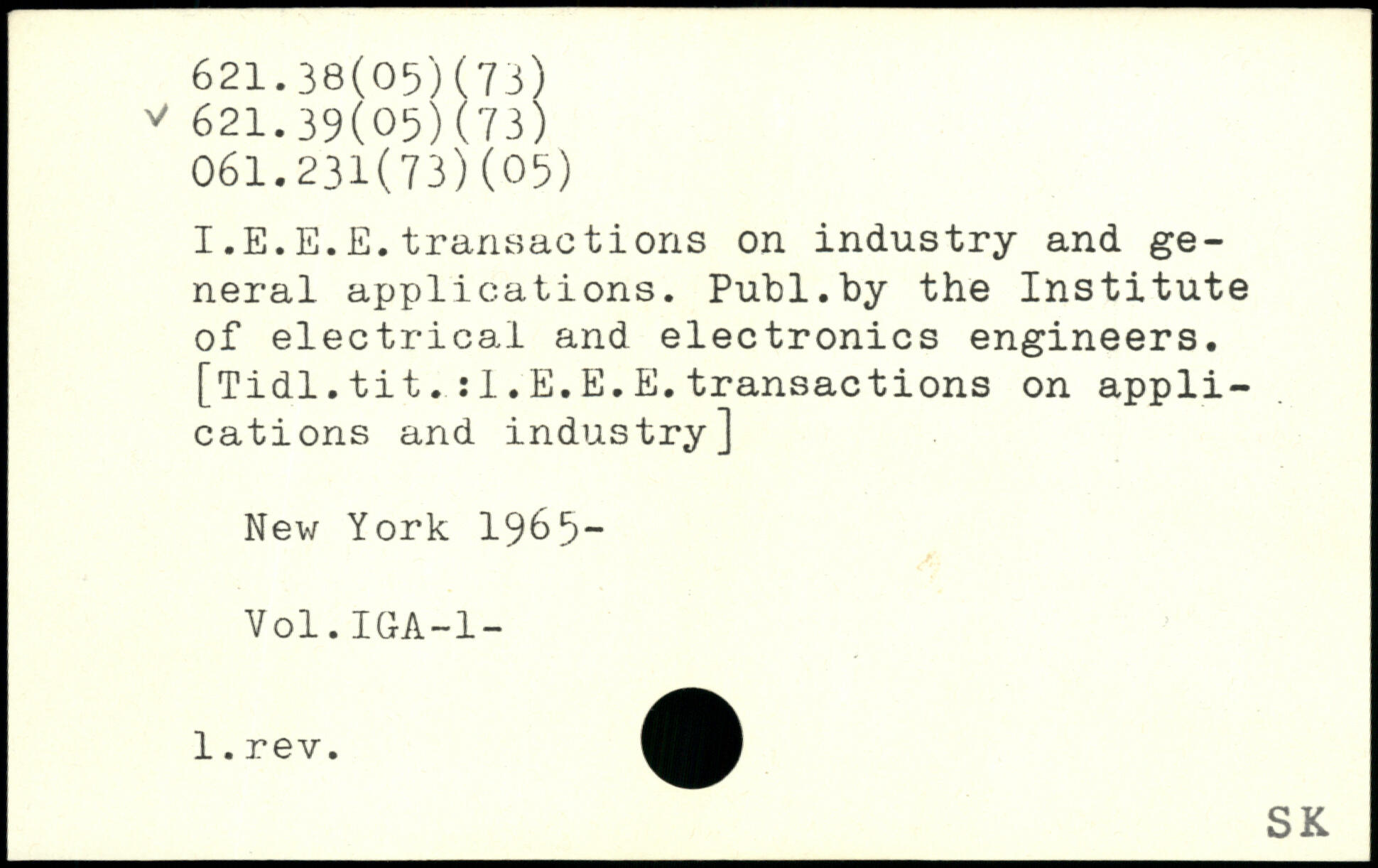 621.38(05)(73)
✓ 621.39(05)(73)
061.231(73)(05)

I.E.E.E.transactions on industry and general applications. Publ.by the Institute of electrical and electronics engineers. [Tidl.tit.:I.E.E.E.transactions on applications and industry]

New York 1965-

Vol.IGA-1-

l.rev.

SK